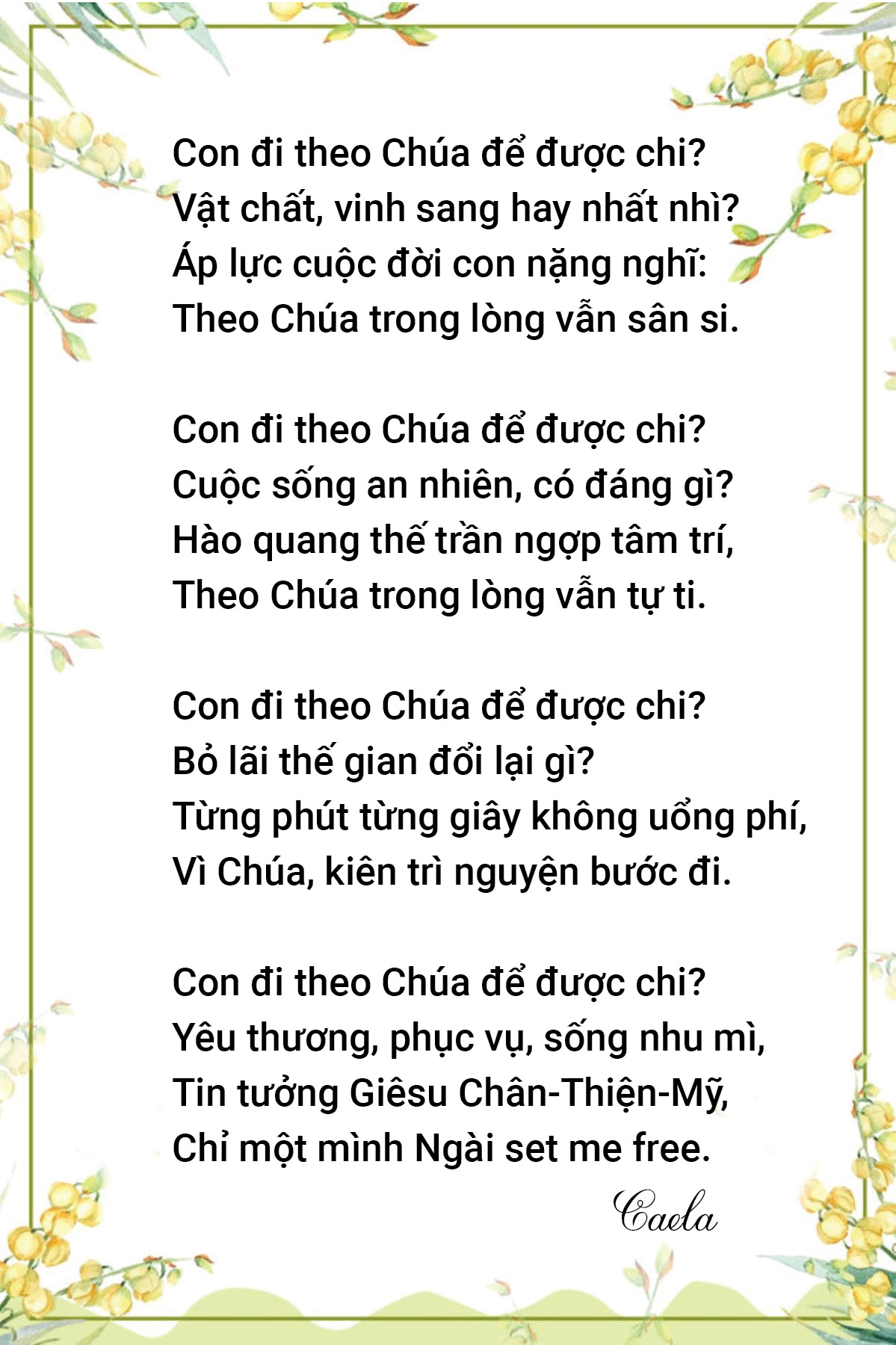 Con đi theo Chúa để được chi?
Vật chất, vinh sang hay nhất nhì?
Áp lực cuộc đời con nặng nghĩ:
Theo Chúa trong lòng vẫn sân si.

Con đi theo Chúa để được chi?
Cuộc sống an nhiên, có đáng gì?
Hào quang thế trần ngợp tâm trí,
Theo Chúa trong lòng vẫn tự ti.

Con đi theo Chúa để được chi?
Bỏ lãi thế gian đổi lại gì?
Từng phút từng giây không uổng phí,
Vì Chúa, kiên trì nguyện bước đi.

Con đi theo Chúa để được chi?
Yêu thương, phục vụ, sống nhu mì,
Tin tưởng Giêsu Chân-Thiện-Mỹ,
Chỉ một mình Ngài set me free.

Caela